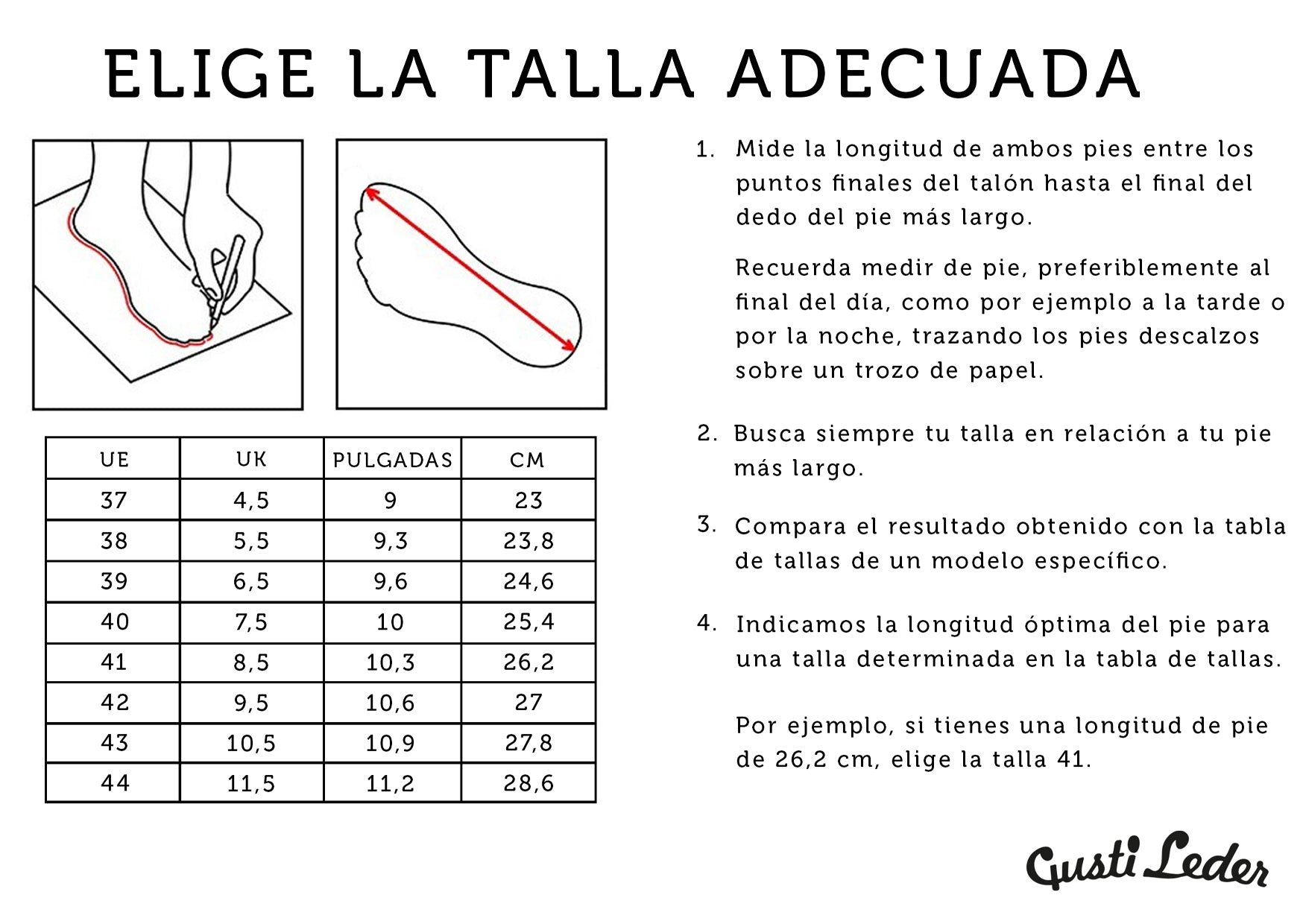 ELIGE LA TALLA ADECUADA

| UE | UK | PULGADAS | CM |
|---|---|---|---|
| 37 | 4,5 | 9 | 23 |
| 38 | 5,5 | 9,3 | 23,8 |
| 39 | 6,5 | 9,6 | 24,6 |
| 40 | 7,5 | 10 | 25,4 |
| 41 | 8,5 | 10,3 | 26,2 |
| 42 | 9,5 | 10,6 | 27 |
| 43 | 10,5 | 10,9 | 27,8 |
| 44 | 11,5 | 11,2 | 28,6 |

1. Mide la longitud de ambos pies entre los puntos finales del talón hasta el final del dedo del pie más largo.

Recuerda medir de pie, preferiblemente al final del día, como por ejemplo a la tarde o por la noche, trazando los pies descalzos sobre un trozo de papel.

2. Busca siempre tu talla en relación a tu pie más largo.

3. Compara el resultado obtenido con la tabla de tallas de un modelo específico.

4. Indicamos la longitud óptima del pie para una talla determinada en la tabla de tallas.

Por ejemplo, si tienes una longitud de pie de 26,2 cm, elige la talla 41.

Gusti Leder